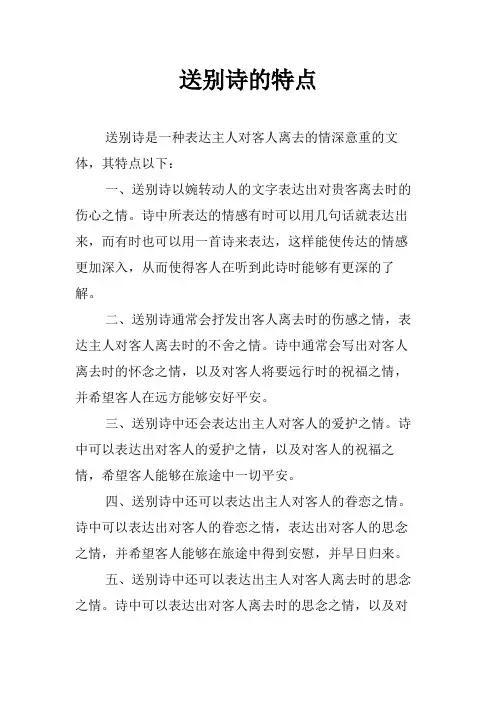 送别诗的特点

送别诗是一种表达主人对客人离去的情深意重的文体，其特点以下：

一、送别诗以婉转动人的文字表达出对贵客离去时的伤心之情。诗中所表达的情感有时可以用几句话就表达出来，而有时也可以用一首诗来表达，这样能使传达的情感更加深入，从而使得客人在听到此诗时能够有更深的了解。

二、送别诗通常会抒发出客人离去时的伤感之情，表达主人对客人离去时的不舍之情。诗中通常会写出对客人离去时的怀念之情，以及对客人将要远行时的祝福之情，并希望客人在远方能够安好平安。

三、送别诗中还会表达出主人对客人的爱护之情。诗中可以表达出对客人的爱护之情，以及对客人的祝福之情，希望客人能够在旅途中一切平安。

四、送别诗中还可以表达出主人对客人的眷恋之情。诗中可以表达出对客人的眷恋之情，表达出对客人的思念之情，并希望客人能够在旅途中得到安慰，并早日归来。

五、送别诗中还可以表达出主人对客人离去时的思念之情。诗中可以表达出对客人离去时的思念之情，以及对